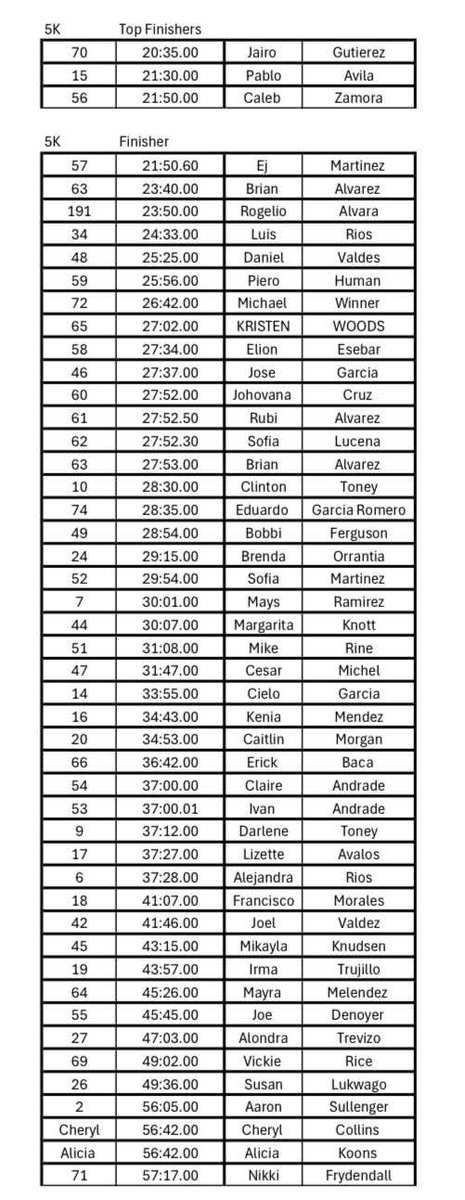 5K Top Finishers

| 70 | 20:35.00 | Jairo | Gutierez |
|---|---|---|---|
| 15 | 21:30.00 | Pablo | Avila |
| 56 | 21:50.00 | Caleb | Zamora |

5K Finisher

| 57 | 21:50.60 | Ej | Martinez |
|---|---|---|---|
| 63 | 23:40.00 | Brian | Alvarez |
| 191 | 23:50.00 | Rogelio | Alvara |
| 34 | 24:33.00 | Luis | Rios |
| 48 | 25:25.00 | Daniel | Valdes |
| 59 | 25:56.00 | Piero | Human |
| 72 | 26:42.00 | Michael | Winner |
| 65 | 27:02.00 | KRISTEN | WOODS |
| 58 | 27:34.00 | Elion | Esebar |
| 46 | 27:37.00 | Jose | Garcia |
| 60 | 27:52.00 | Johovana | Cruz |
| 61 | 27:52.50 | Rubi | Alvarez |
| 62 | 27:52.30 | Sofia | Lucena |
| 63 | 27:53.00 | Brian | Alvarez |
| 10 | 28:30.00 | Clinton | Toney |
| 74 | 28:35.00 | Eduardo | Garcia Romero |
| 49 | 28:54.00 | Bobbi | Ferguson |
| 24 | 29:15.00 | Brenda | Orrantia |
| 52 | 29:54.00 | Sofia | Martinez |
| 7 | 30:01.00 | Mays | Ramirez |
| 44 | 30:07.00 | Margarita | Knott |
| 51 | 31:08.00 | Mike | Rine |
| 47 | 31:47.00 | Cesar | Michel |
| 14 | 33:55.00 | Cielo | Garcia |
| 16 | 34:43.00 | Kenia | Mendez |
| 20 | 34:53.00 | Caitlin | Morgan |
| 66 | 36:42.00 | Erick | Baca |
| 54 | 37:00.00 | Claire | Andrade |
| 53 | 37:00.01 | Ivan | Andrade |
| 9 | 37:12.00 | Darlene | Toney |
| 17 | 37:27.00 | Lizette | Avalos |
| 6 | 37:28.00 | Alejandra | Rios |
| 18 | 41:07.00 | Francisco | Morales |
| 42 | 41:46.00 | Joel | Valdez |
| 45 | 43:15.00 | Mikayla | Knudsen |
| 19 | 43:57.00 | Irma | Trujillo |
| 64 | 45:26.00 | Mayra | Melendez |
| 55 | 45:45.00 | Joe | Denoyer |
| 27 | 47:03.00 | Alondra | Trevizo |
| 69 | 49:02.00 | Vickie | Rice |
| 26 | 49:36.00 | Susan | Lukwago |
| 2 | 56:05.00 | Aaron | Sullenger |
| Cheryl | 56:42.00 | Cheryl | Collins |
| Alicia | 56:42.00 | Alicia | Koons |
| 71 | 57:17.00 | Nikki | Frydendall |